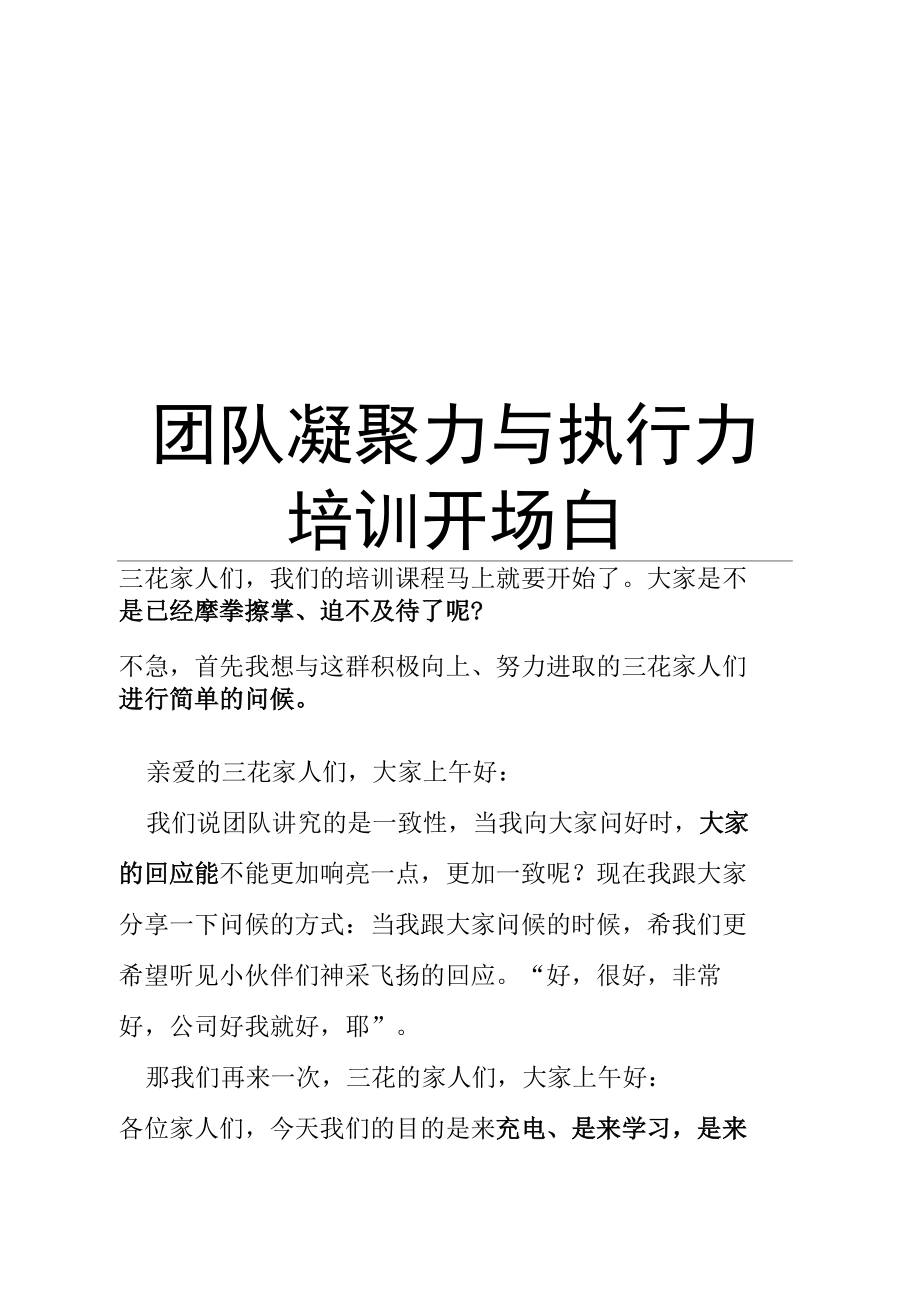 团队凝聚力与执行力培训开场白

三花家人们，我们的培训课程马上就要开始了。大家是不是已经摩拳擦掌、迫不及待了呢?

不急，首先我想与这群积极向上、努力进取的三花家人们进行简单的问候。

亲爱的三花家人们，大家上午好：

我们说团队讲究的是一致性，当我向大家问好时，大家的回应能不能更加响亮一点，更加一致呢？现在我跟大家分享一下问候的方式：当我跟大家问候的时候，希我们更希望听见小伙伴们神采飞扬的回应。“好，很好，非常好，公司好我就好，耶”。

那我们再来一次，三花的家人们，大家上午好：

各位家人们，今天我们的目的是来充电、是来学习，是来